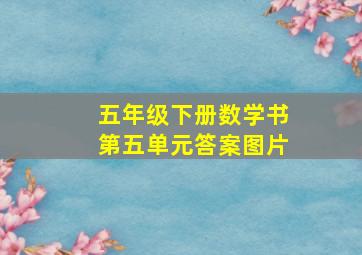 五年级下册数学书
第五单元答案图片